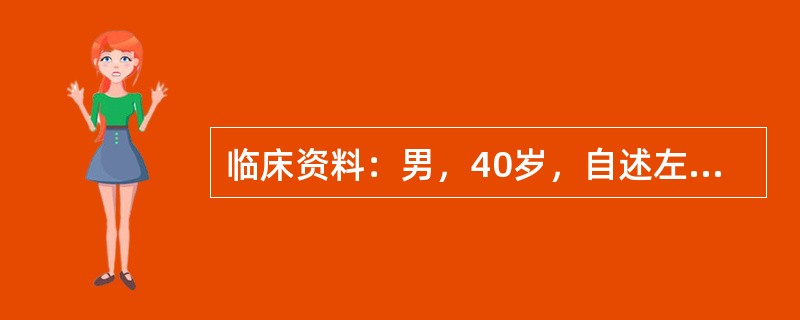 临床资料：男，40岁，自述左...